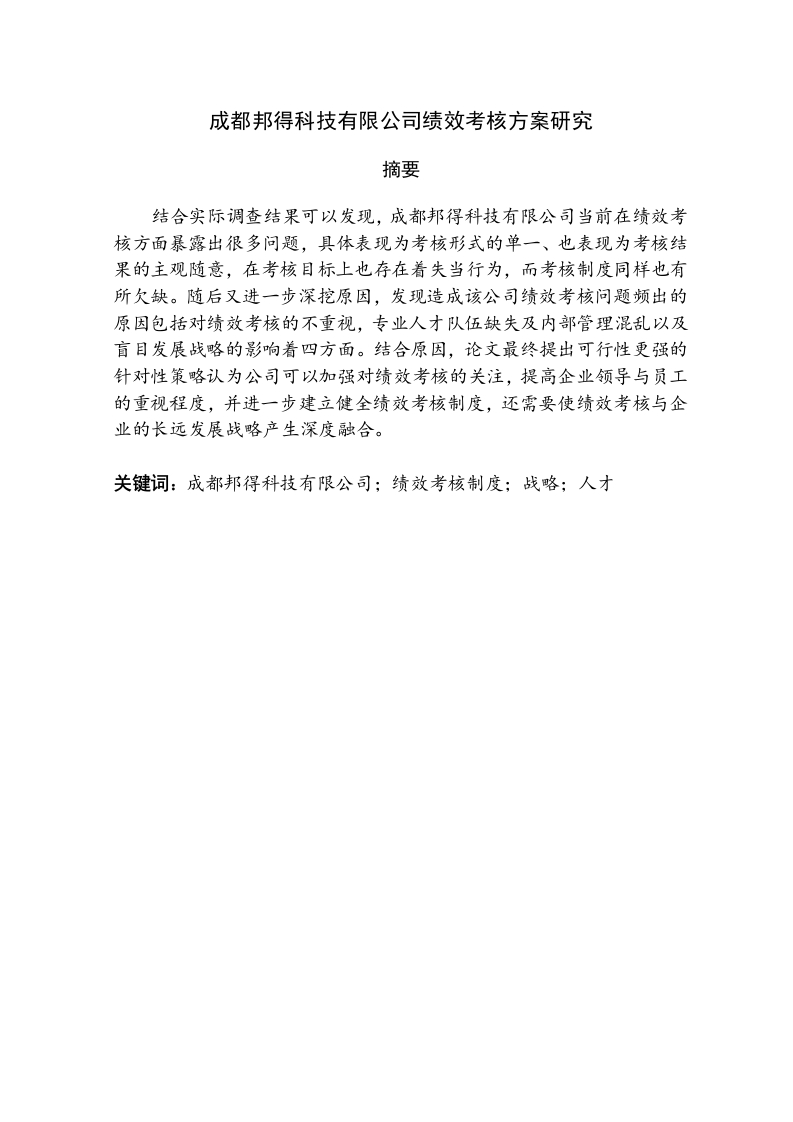 成都邦得科技有限公司绩效考核方案研究

摘要

结合实际调查结果可以发现，成都邦得科技有限公司当前在绩效考核方面暴露出很多问题，具体表现为考核形式的单一、也表现为考核结果的主观随意，在考核目标上也存在着失当行为，而考核制度同样也有所欠缺。随后又进一步深挖原因，发现造成该公司绩效考核问题频出的原因包括对绩效考核的不重视，专业人才队伍缺失及内部管理混乱以及盲目发展战略的影响着四方面。结合原因，论文最终提出可行性更强的针对性策略认为公司可以加强对绩效考核的关注，提高企业领导与员工的重视程度，并进一步建立健全绩效考核制度，还需要使绩效考核与企业的长远发展战略产生深度融合。

关键词：成都邦得科技有限公司；绩效考核制度；战略；人才